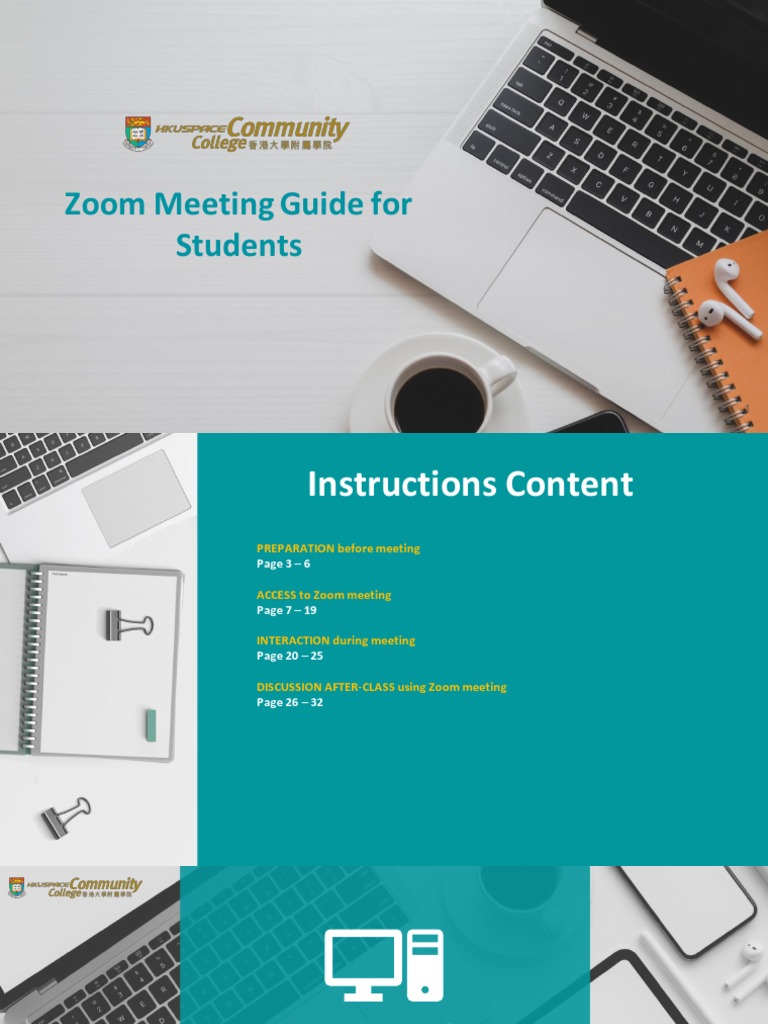 HKUSPACE Community College 香港大學附屬學院

Zoom Meeting Guide for Students

Instructions Content

PREPARATION before meeting
Page 3 – 6

ACCESS to Zoom meeting
Page 7 – 19

INTERACTION during meeting
Page 20 – 25

DISCUSSION AFTER-CLASS using Zoom meeting
Page 26 – 32

HKUSPACE Community College 香港大學附屬學院